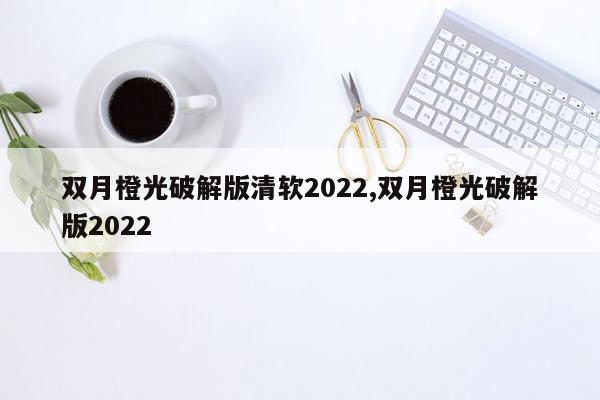 双月橙光破解版清软2022,双月橙光破解版2022